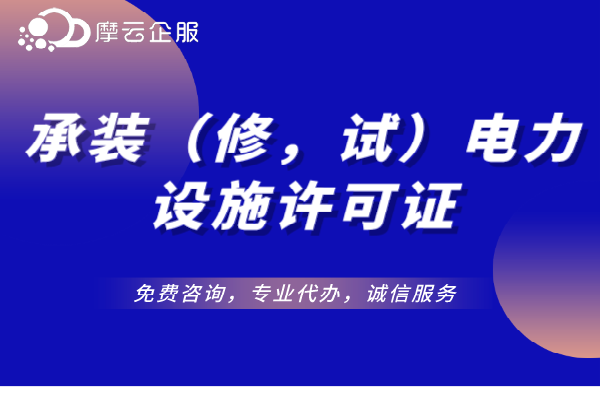 摩云企服

承装（修，试）电力设施许可证

免费咨询，专业代办，诚信服务